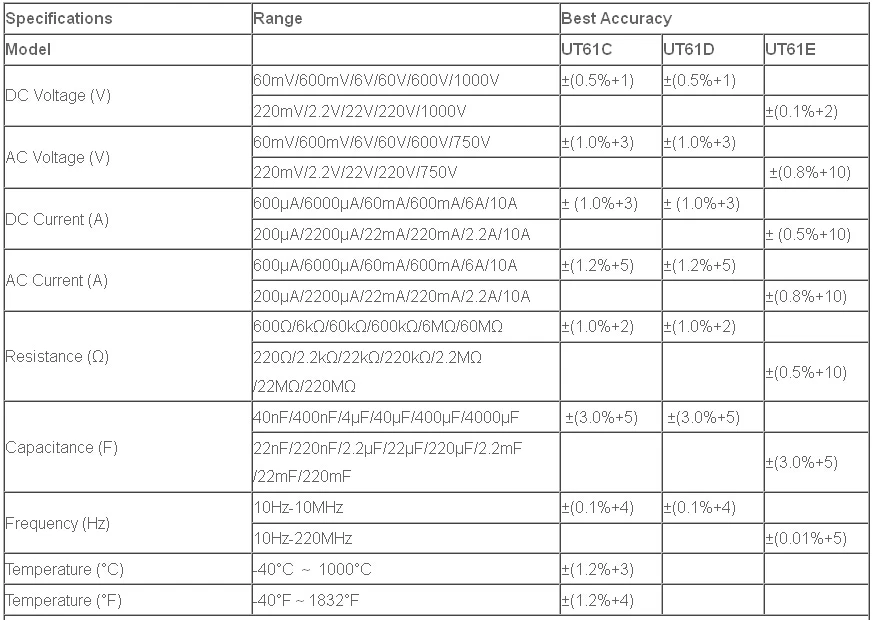 | Specifications | Range | Best Accuracy | | |
|---|---|---|---|---|
| Model | | UT61C | UT61D | UT61E |
| DC Voltage (V) | 60mV/600mV/6V/60V/600V/1000V | ±(0.5%+1) | ±(0.5%+1) | |
| | 220mV/2.2V/22V/220V/1000V | | | ±(0.1%+2) |
| AC Voltage (V) | 60mV/600mV/6V/60V/600V/750V | ±(1.0%+3) | ±(1.0%+3) | |
| | 220mV/2.2V/22V/220V/750V | | | ±(0.8%+10) |
| DC Current (A) | 600μA/6000μA/60mA/600mA/6A/10A | ± (1.0%+3) | ± (1.0%+3) | |
| | 200μA/2200μA/22mA/220mA/2.2A/10A | | | ± (0.5%+10) |
| AC Current (A) | 600μA/6000μA/60mA/600mA/6A/10A | ±(1.2%+5) | ±(1.2%+5) | |
| | 200μA/2200μA/22mA/220mA/2.2A/10A | | | ±(0.8%+10) |
| Resistance (Ω) | 600Ω/6kΩ/60kΩ/600kΩ/6MΩ/60MΩ | ±(1.0%+2) | ±(1.0%+2) | |
| | 220Ω/2.2kΩ/22kΩ/220kΩ/2.2MΩ /22MΩ/220MΩ | | | ±(0.5%+10) |
| Capacitance (F) | 40nF/400nF/4μF/40μF/400μF/4000μF | ±(3.0%+5) | ±(3.0%+5) | |
| | 22nF/220nF/2.2μF/22μF/220μF/2.2mF /22mF/220mF | | | ±(3.0%+5) |
| Frequency (Hz) | 10Hz-10MHz | ±(0.1%+4) | ±(0.1%+4) | |
| | 10Hz-220MHz | | | ±(0.01%+5) |
| Temperature (°C) | -40°C ~ 1000°C | ±(1.2%+3) | | |
| Temperature (°F) | -40°F ~ 1832°F | ±(1.2%+4) | | |